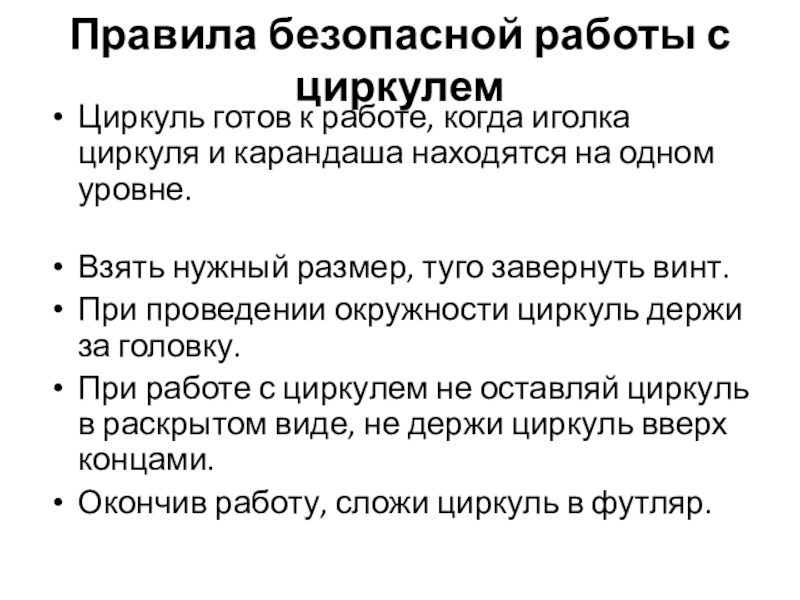 Правила безопасной работы с циркулем

• Циркуль готов к работе, когда иголка циркуля и карандаша находятся на одном уровне.

• Взять нужный размер, туго завернуть винт.
• При проведении окружности циркуль держи за головку.
• При работе с циркулем не оставляй циркуль в раскрытом виде, не держи циркуль вверх концами.
• Окончив работу, сложи циркуль в футляр.